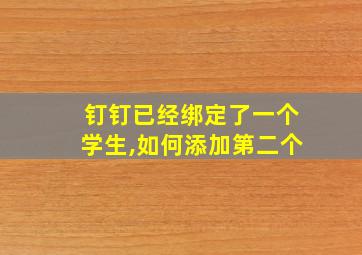 钉钉已经绑定了一个学生,如何添加第二个